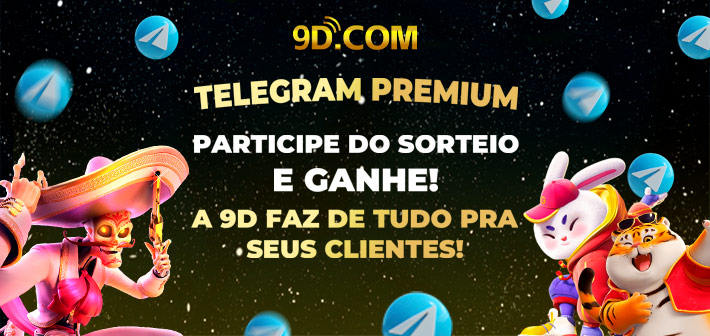 9D.COM

TELEGRAM PREMIUM

PARTICIPE DO SORTEIO E GANHE!

A 9D FAZ DE TUDO PRA SEUS CLIENTES!